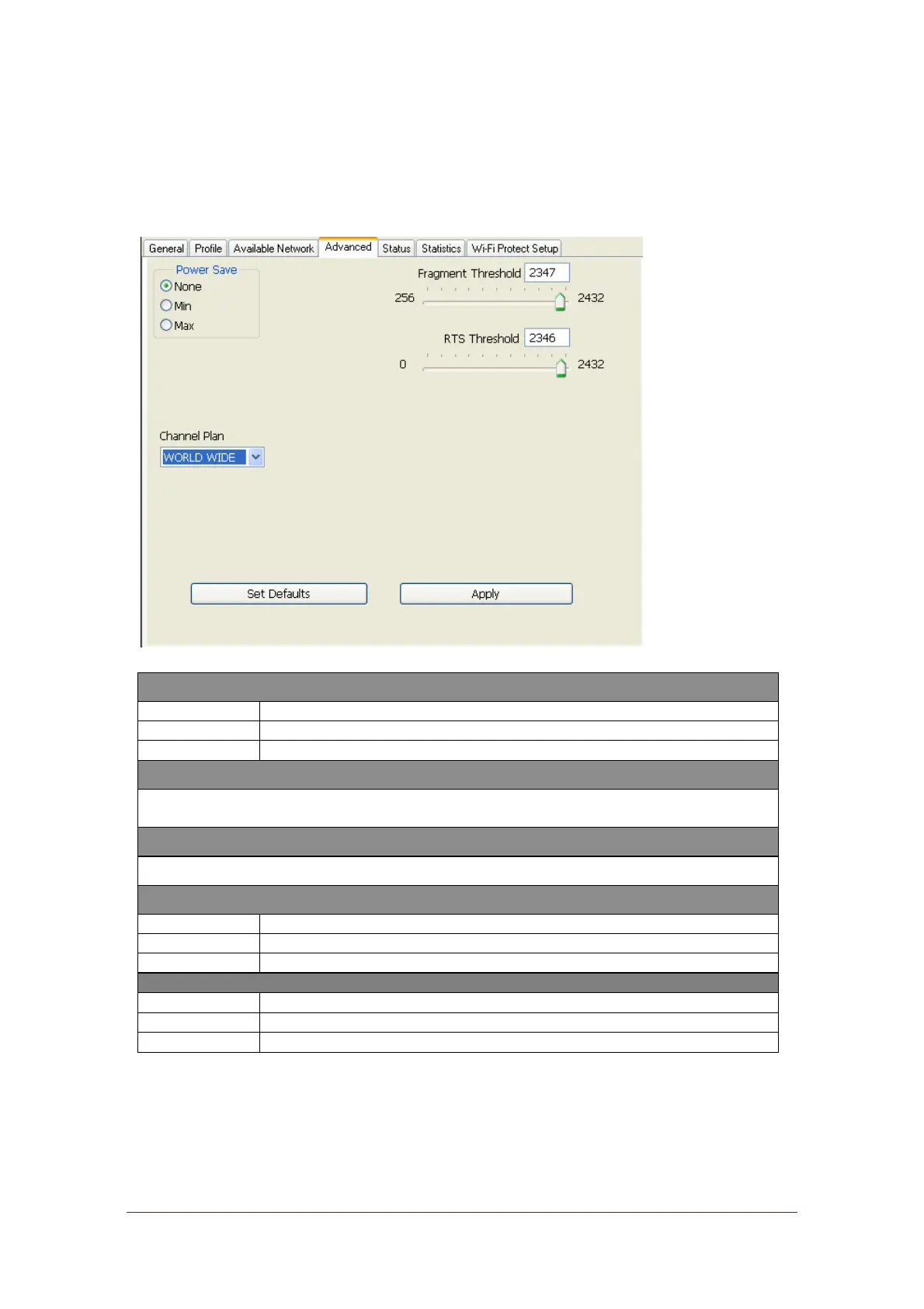 General
Profile
Available Network
Advanced
Status
Statistics
Wi-Fi Protect Setup

Power Save
None
Min
Max

Fragment Threshold
2347
256
2432

RTS Threshold
2346
0
2432

Channel Plan
WORLD WIDE

Set Defaults
Apply